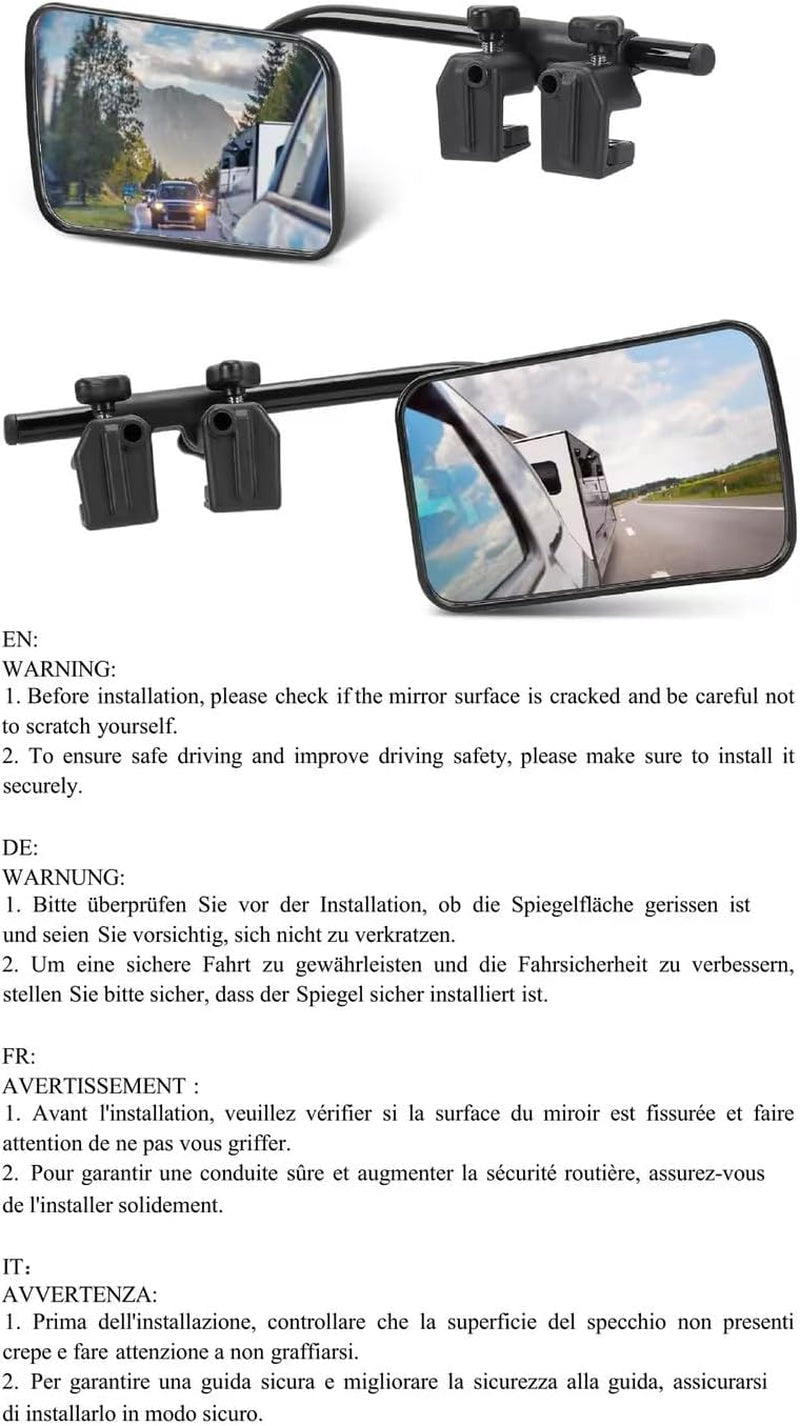 EN:
WARNING:
1. Before installation, please check if the mirror surface is cracked and be careful not to scratch yourself.
2. To ensure safe driving and improve driving safety, please make sure to install it securely.

DE:
WARNUNG:
1. Bitte überprüfen Sie vor der Installation, ob die Spiegelfläche gerissen ist und seien Sie vorsichtig, sich nicht zu verkratzen.
2. Um eine sichere Fahrt zu gewährleisten und die Fahrsicherheit zu verbessern, stellen Sie bitte sicher, dass der Spiegel sicher installiert ist.

FR:
AVERTISSEMENT :
1. Avant l'installation, veuillez vérifier si la surface du miroir est fissurée et faire attention de ne pas vous griffer.
2. Pour garantir une conduite sûre et augmenter la sécurité routière, assurez-vous de l'installer solidement.

IT：
AVVERTENZA:
1. Prima dell'installazione, controllare che la superficie del specchio non presenti crepe e fare attenzione a non graffiarsi.
2. Per garantire una guida sicura e migliorare la sicurezza alla guida, assicurarsi di installarlo in modo sicuro.